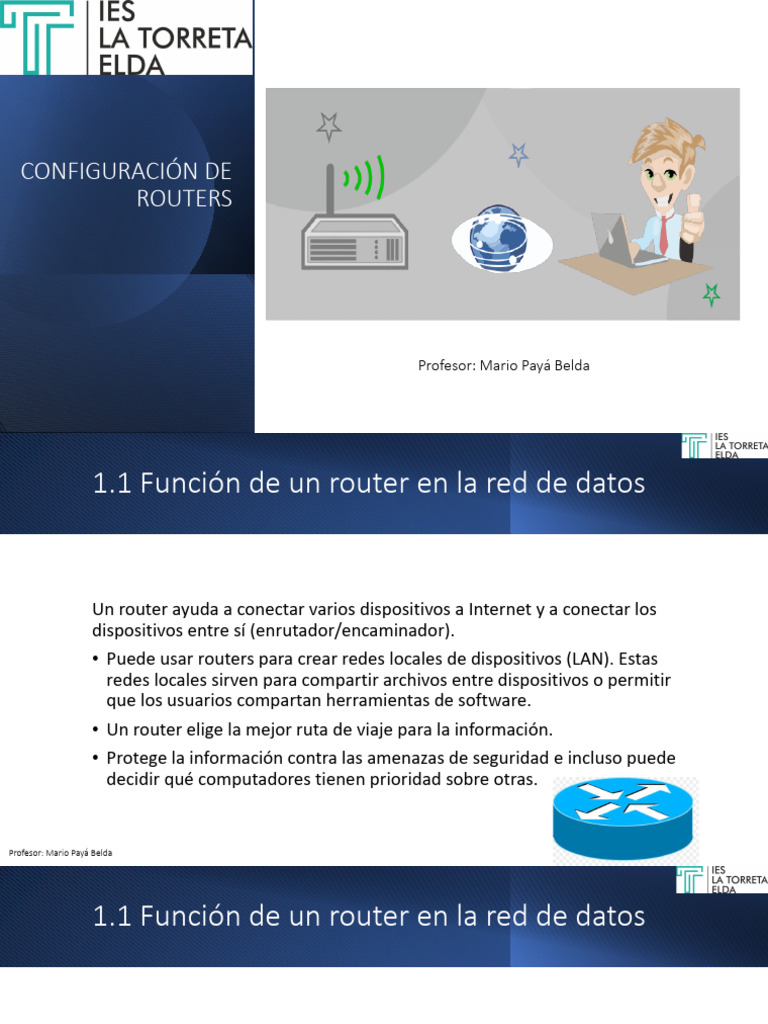 IES
LA TORRETA
ELDA

CONFIGURACIÓN DE ROUTERS

Profesor: Mario Payá Belda

IES
LA TORRETA
ELDA

1.1 Función de un router en la red de datos

Un router ayuda a conectar varios dispositivos a Internet y a conectar los dispositivos entre sí (enrutador/encaminador).

• Puede usar routers para crear redes locales de dispositivos (LAN). Estas redes locales sirven para compartir archivos entre dispositivos o permitir que los usuarios compartan herramientas de software.

• Un router elige la mejor ruta de viaje para la información.

• Protege la información contra las amenazas de seguridad e incluso puede decidir qué computadores tienen prioridad sobre otras.

Profesor: Mario Payá Belda

IES
LA TORRETA
ELDA

1.1 Función de un router en la red de datos